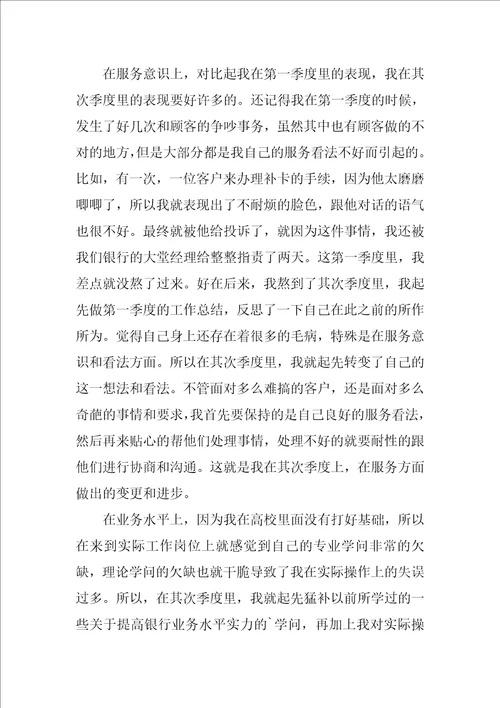 在服务意识上，对比起我在第一季度里的表现，我在其次季度里的表现要好许多的。还记得我在第一季度的时候，发生了好几次和顾客的争吵事务，虽然其中也有顾客做的不对的地方，但是大部分都是我自己的服务看法不好而引起的。比如，有一次，一位客户来办理补卡的手续，因为他太磨磨唧唧了，所以我就表现出了不耐烦的脸色，跟他对话的语气也很不好。最终就被他给投诉了，就因为这件事情，我还被我们银行的大堂经理给整整指责了两天。这第一季度里，我差点就没熬了过来。好在后来，我熬到了其次季度里，我起先做第一季度的工作总结，反思了一下自己在此之前的所作所为。觉得自己身上还存在着很多的毛病，特殊是在服务意识和看法方面。所以在其次季度里，我就起先转变了自己的这一想法和看法。不管面对多么难搞的客户，还是面对多么奇葩的事情和要求，我首先要保持的是自己良好的服务看法，然后再来贴心的帮他们处理事情，处理不好的就要耐性的跟他们进行协商和沟通。这就是我在其次季度上，在服务方面做出的变更和进步。

在业务水平上，因为我在高校里面没有打好基础，所以在来到实际工作岗位上就感觉到自己的专业学问非常的欠缺，理论学问的欠缺也就干脆导致了我在实际操作上的失误过多。所以，在其次季度里，我就起先猛补以前所学过的一些关于提高银行业务水平实力的`学问，再加上我对实际操